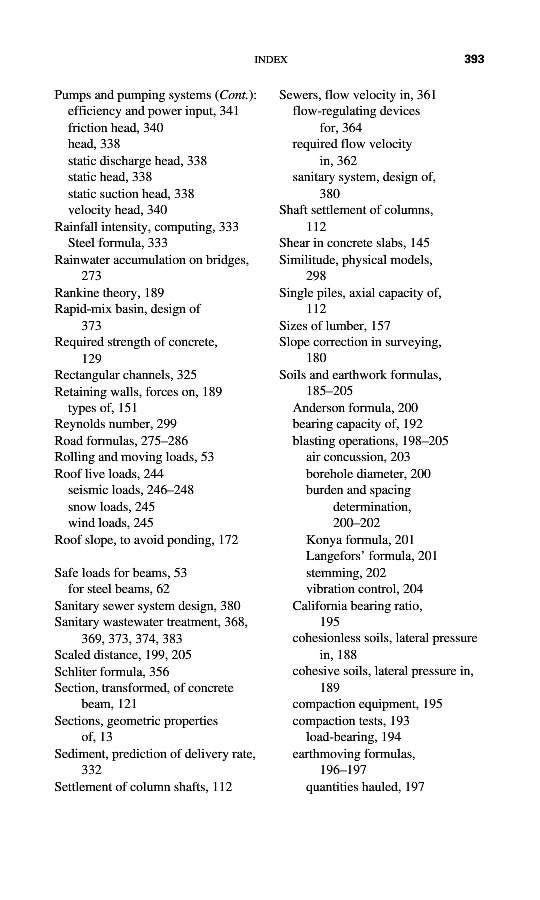 INDEX 393

Pumps and pumping systems (Cont.):
efficiency and power input, 341
friction head, 340
head, 338
static discharge head, 338
static head, 338
static suction head, 338
velocity head, 340
Rainfall intensity, computing, 333
Steel formula, 333
Rainwater accumulation on bridges, 273
Rankine theory, 189
Rapid-mix basin, design of 373
Required strength of concrete, 129
Rectangular channels, 325
Retaining walls, forces on, 189
types of, 151
Reynolds number, 299
Road formulas, 275–286
Rolling and moving loads, 53
Roof live loads, 244
seismic loads, 246–248
snow loads, 245
wind loads, 245
Roof slope, to avoid ponding, 172

Safe loads for beams, 53
for steel beams, 62
Sanitary sewer system design, 380
Sanitary wastewater treatment, 368, 369, 373, 374, 383
Scaled distance, 199, 205
Schliter formula, 356
Section, transformed, of concrete beam, 121
Sections, geometric properties of, 13
Sediment, prediction of delivery rate, 332
Settlement of column shafts, 112

Sewers, flow velocity in, 361
flow-regulating devices for, 364
required flow velocity in, 362
sanitary system, design of, 380
Shaft settlement of columns, 112
Shear in concrete slabs, 145
Similitude, physical models, 298
Single piles, axial capacity of, 112
Sizes of lumber, 157
Slope correction in surveying, 180
Soils and earthwork formulas, 185–205
Anderson formula, 200
bearing capacity of, 192
blasting operations, 198–205
air concussion, 203
borehole diameter, 200
burden and spacing determination, 200–202
Konya formula, 201
Langefors' formula, 201
stemming, 202
vibration control, 204
California bearing ratio, 195
cohesionless soils, lateral pressure in, 188
cohesive soils, lateral pressure in, 189
compaction equipment, 195
compaction tests, 193
load-bearing, 194
earthmoving formulas, 196–197
quantities hauled, 197